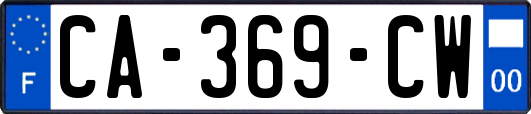 F
CA-369-CW
00